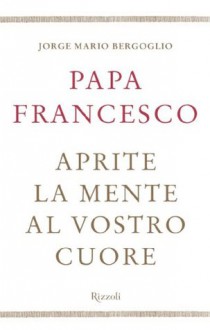 JORGE MARIO BERGOGLIO

PAPA
FRANCESCO

APRITE
LA MENTE
AL VOSTRO
CUORE

Rizzoli